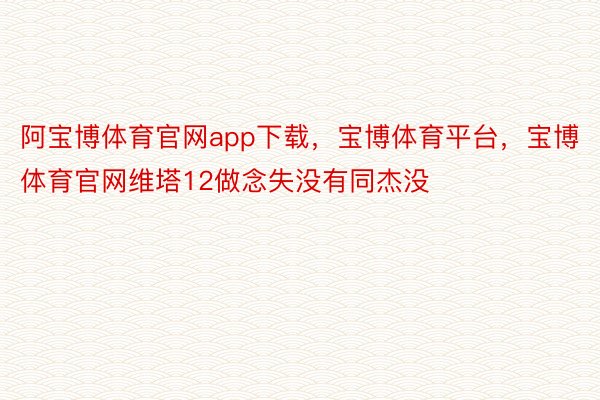 阿宝博体育官网app下载，宝博体育平台，宝博体育官网维塔12做念失没有同杰没